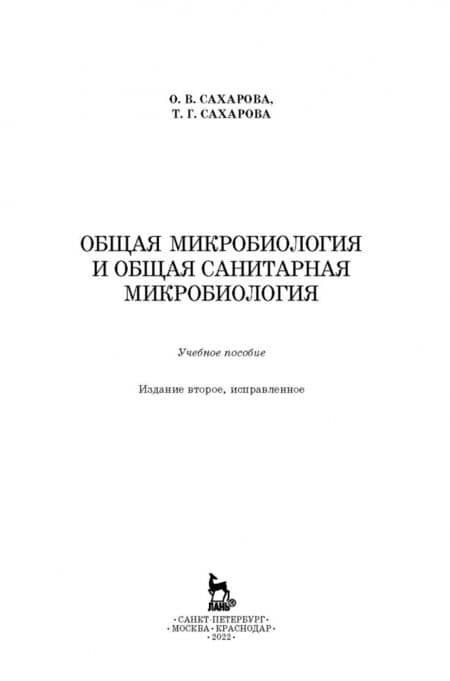 О. В. САХАРОВА,
Т. Г. САХАРОВА

ОБЩАЯ МИКРОБИОЛОГИЯ
И ОБЩАЯ САНИТАРНАЯ
МИКРОБИОЛОГИЯ

Учебное пособие

Издание второе, исправленное

ЛАНЬ®

•САНКТ-ПЕТЕРБУРГ•
•МОСКВА•КРАСНОДАР•
•2022•